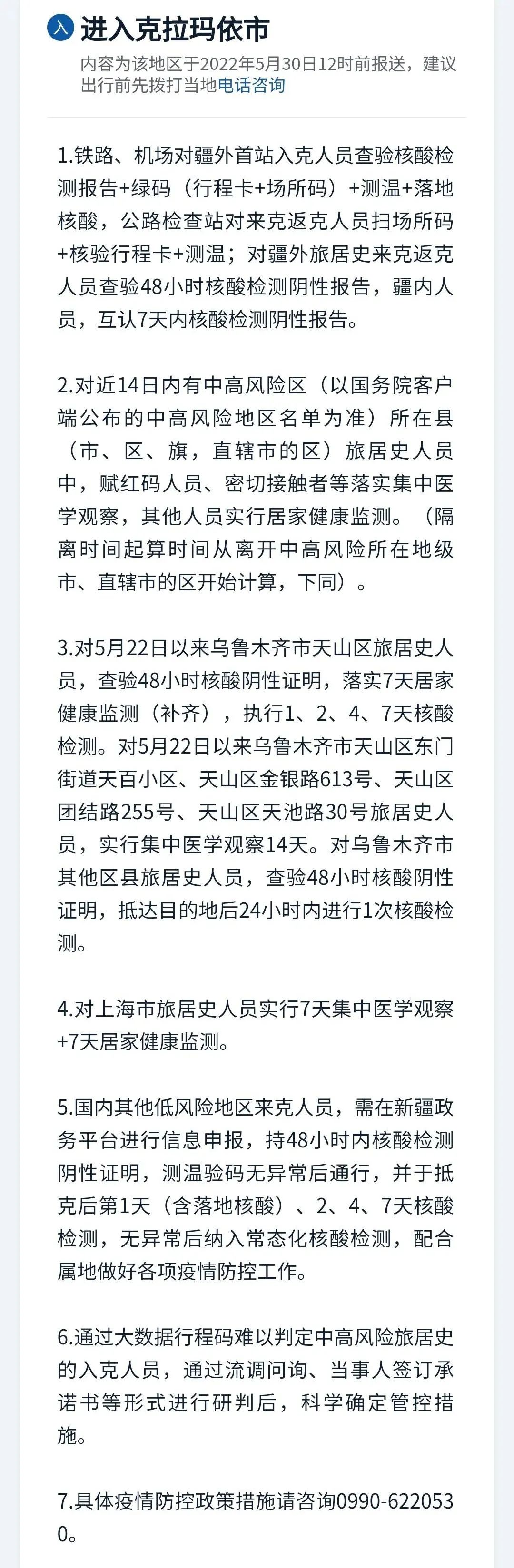 入 进入克拉玛依市
内容为该地区于2022年5月30日12时前报送，建议出行前先拨打当地电话咨询

1.铁路、机场对疆外首站入克人员查验核酸检测报告+绿码（行程卡+场所码）+测温+落地核酸，公路检查站对来克返克人员扫场所码+核验行程卡+测温；对疆外旅居史来克返克人员查验48小时核酸检测阴性报告，疆内人员，互认7天内核酸检测阴性报告。

2.对近14日内有中高风险区（以国务院客户端公布的中高风险地区名单为准）所在县（市、区、旗，直辖市的区）旅居史人员中，赋红码人员、密切接触者等落实集中医学观察，其他人员实行居家健康监测。（隔离时间起算时间从离开中高风险所在地级市、直辖市的区开始计算，下同）。

3.对5月22日以来乌鲁木齐市天山区旅居史人员，查验48小时核酸阴性证明，落实7天居家健康监测（补齐），执行1、2、4、7天核酸检测。对5月22日以来乌鲁木齐市天山区东门街道天百小区、天山区金银路613号、天山区团结路255号、天山区天池路30号旅居史人员，实行集中医学观察14天。对乌鲁木齐市其他区县旅居史人员，查验48小时核酸阴性证明，抵达目的地后24小时内进行1次核酸检测。

4.对上海市旅居史人员实行7天集中医学观察+7天居家健康监测。

5.国内其他低风险地区来克人员，需在新疆政务平台进行信息申报，持48小时内核酸检测阴性证明，测温验码无异常后通行，并于抵克后第1天（含落地核酸）、2、4、7天核酸检测，无异常后纳入常态化核酸检测，配合属地做好各项疫情防控工作。

6.通过大数据行程码难以判定中高风险旅居史的入克人员，通过流调问询、当事人签订承诺书等形式进行研判后，科学确定管控措施。

7.具体疫情防控政策措施请咨询0990-6220530。